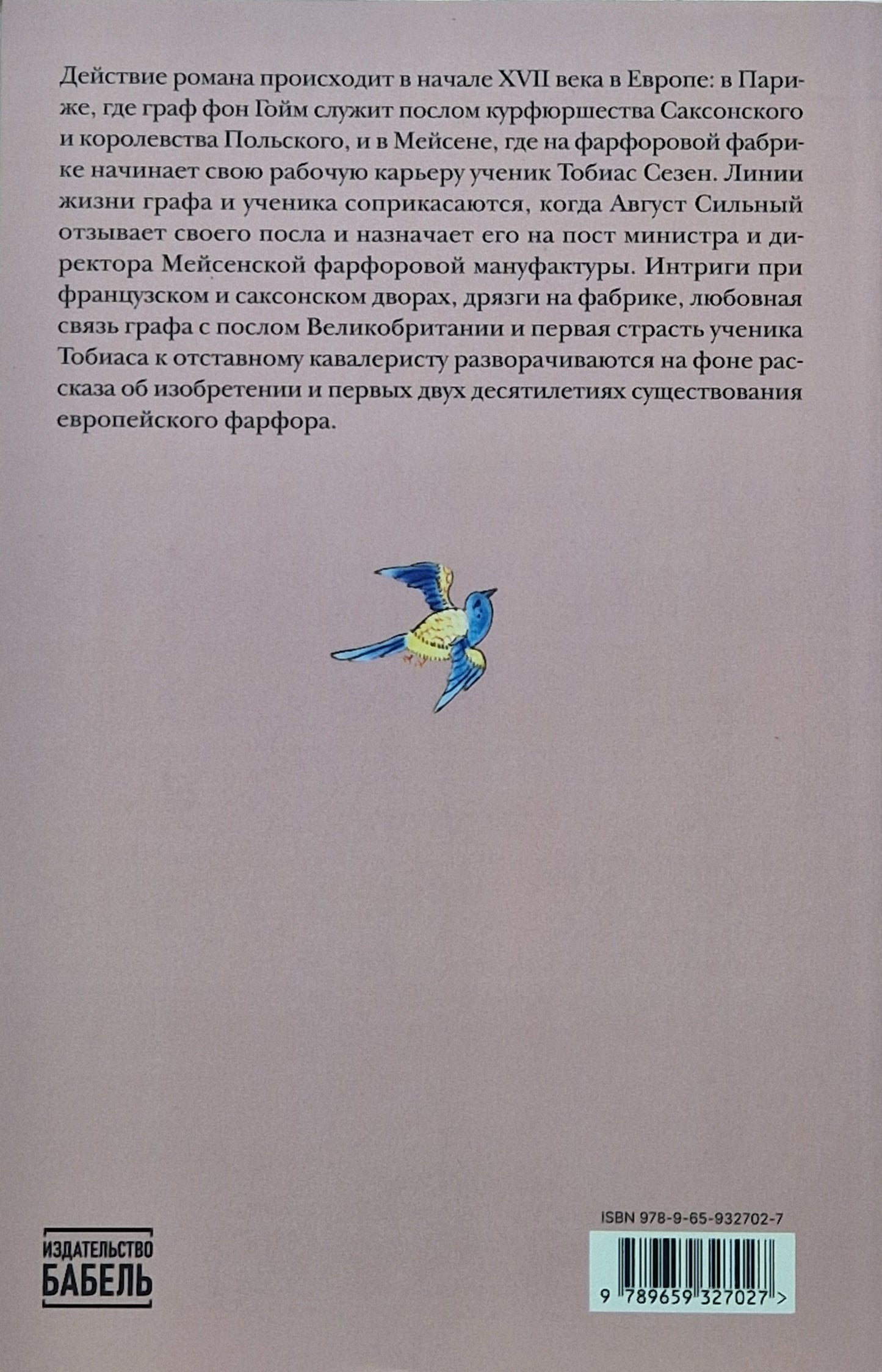 Действие романа происходит в начале XVII века в Европе: в Париже, где граф фон Гойм служит послом курфюршества Саксонского и королевства Польского, и в Мейсене, где на фарфоровой фабрике начинает свою рабочую карьеру ученик Тобиас Сезен. Линии жизни графа и ученика соприкасаются, когда Август Сильный отзывает своего посла и назначает его на пост министра и директора Мейсенской фарфоровой мануфактуры. Интриги при французском и саксонском дворах, дрязги на фабрике, любовная связь графа с послом Великобритании и первая страсть ученика Тобиаса к отставному кавалеристу разворачиваются на фоне рассказа об изобретении и первых двух десятилетиях существования европейского фарфора.

ИЗДАТЕЛЬСТВО
БАБЕЛЬ

ISBN 978-9-65-932702-7

9 789659 327027 >